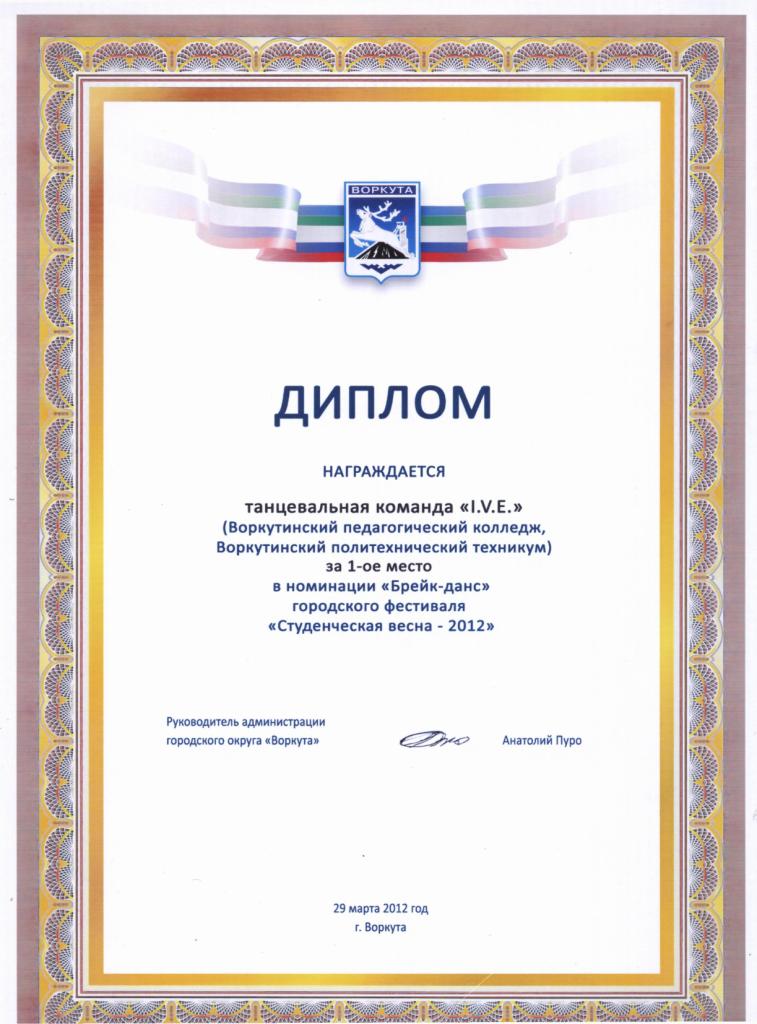 ВОРКУТА

ДИПЛОМ

НАГРАЖДАЕТСЯ

танцевальная команда «I.V.E.»
(Воркутинский педагогический колледж,
Воркутинский политехнический техникум)
за 1-ое место
в номинации «Брейк-данс»
городского фестиваля
«Студенческая весна - 2012»

Руководитель администрации
городского округа «Воркута»

Анатолий Пуро

29 марта 2012 год
г. Воркута